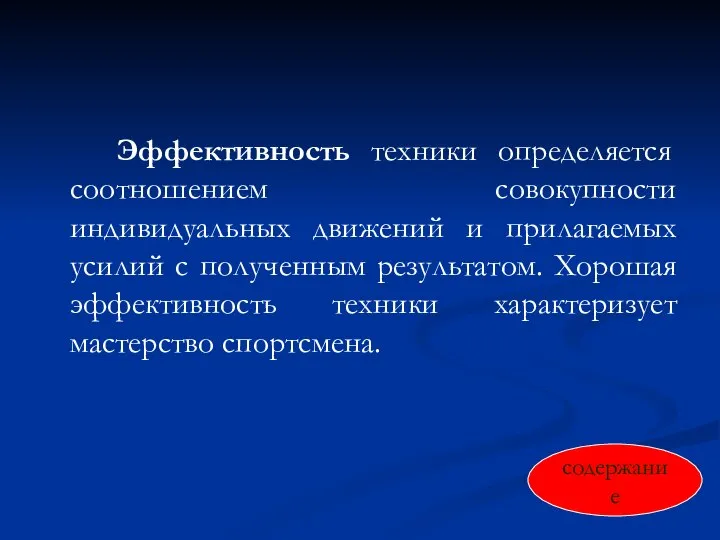 Эффективность техники определяется соотношением совокупности индивидуальных движений и прилагаемых усилий с полученным результатом. Хорошая эффективность техники характеризует мастерство спортсмена.

содержание